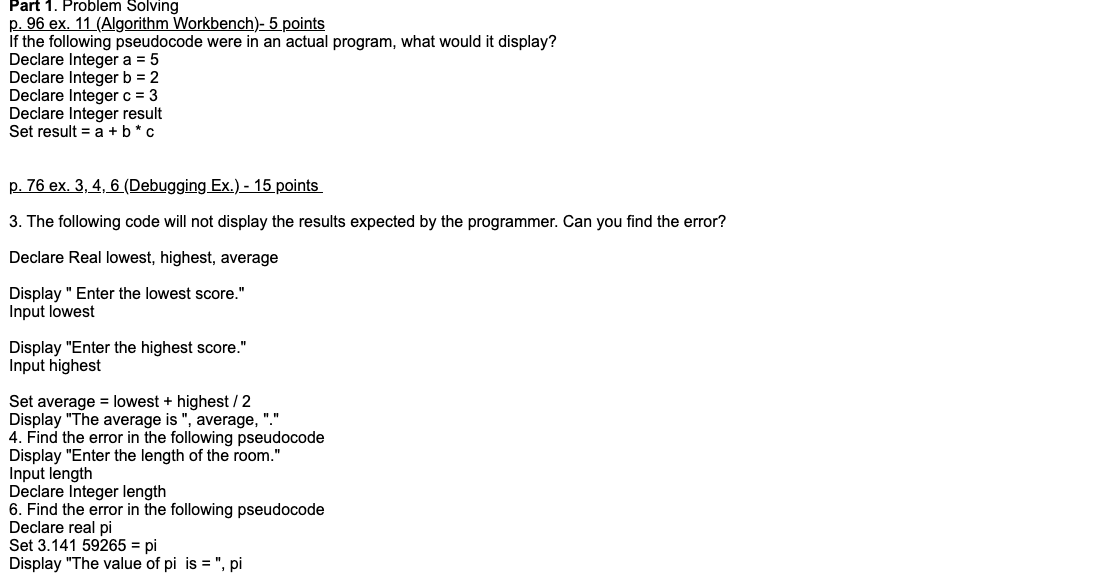 Part 1. Problem Solving
p. 96 ex. 11 (Algorithm Workbench)- 5 points
If the following pseudocode were in an actual program, what would it display?
Declare Integer a = 5
Declare Integer b = 2
Declare Integer c = 3
Declare Integer result
Set result = a + b * c

p. 76 ex. 3, 4, 6 (Debugging Ex.) - 15 points

3. The following code will not display the results expected by the programmer. Can you find the error?

Declare Real lowest, highest, average

Display " Enter the lowest score."
Input lowest

Display "Enter the highest score."
Input highest

Set average = lowest + highest / 2
Display "The average is ", average, "."
4. Find the error in the following pseudocode
Display "Enter the length of the room."
Input length
Declare Integer length
6. Find the error in the following pseudocode
Declare real pi
Set 3.141 59265 = pi
Display "The value of pi is = ", pi